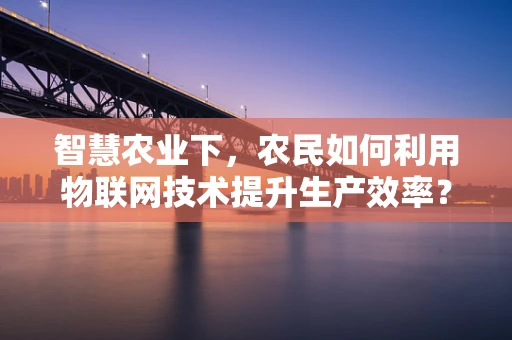 智慧农业下，农民如何利用物联网技术提升生产效率？